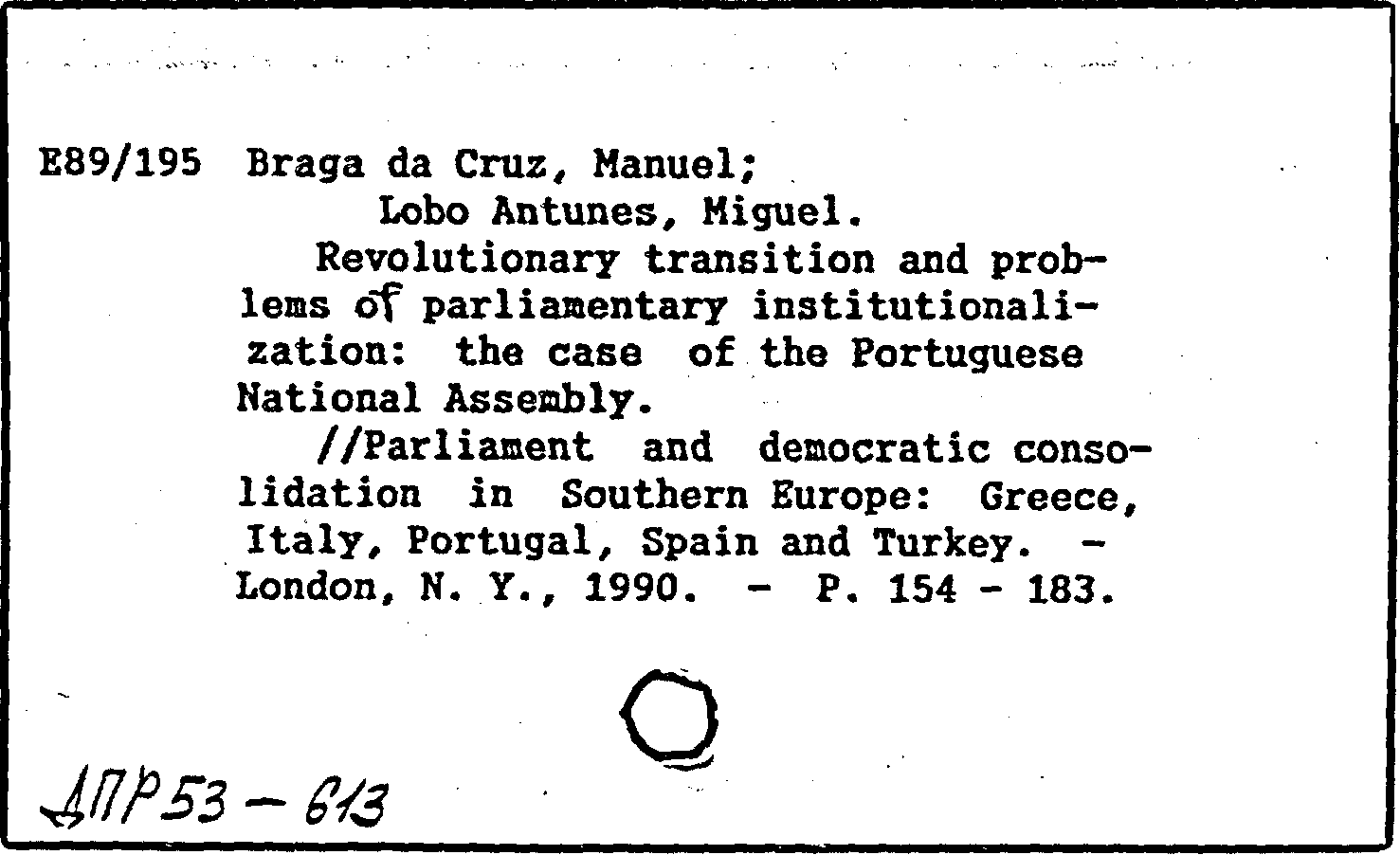 E89/195 Braga da Cruz, Manuel;
Lobo Antunes, Miguel.

Revolutionary transition and problems of parliamentary institutionalization: the case of the Portuguese National Assembly.

//Parliament and democratic consolidation in Southern Europe: Greece, Italy, Portugal, Spain and Turkey. - London, N. Y., 1990. - P. 154 - 183.

ДПР 53 - 613